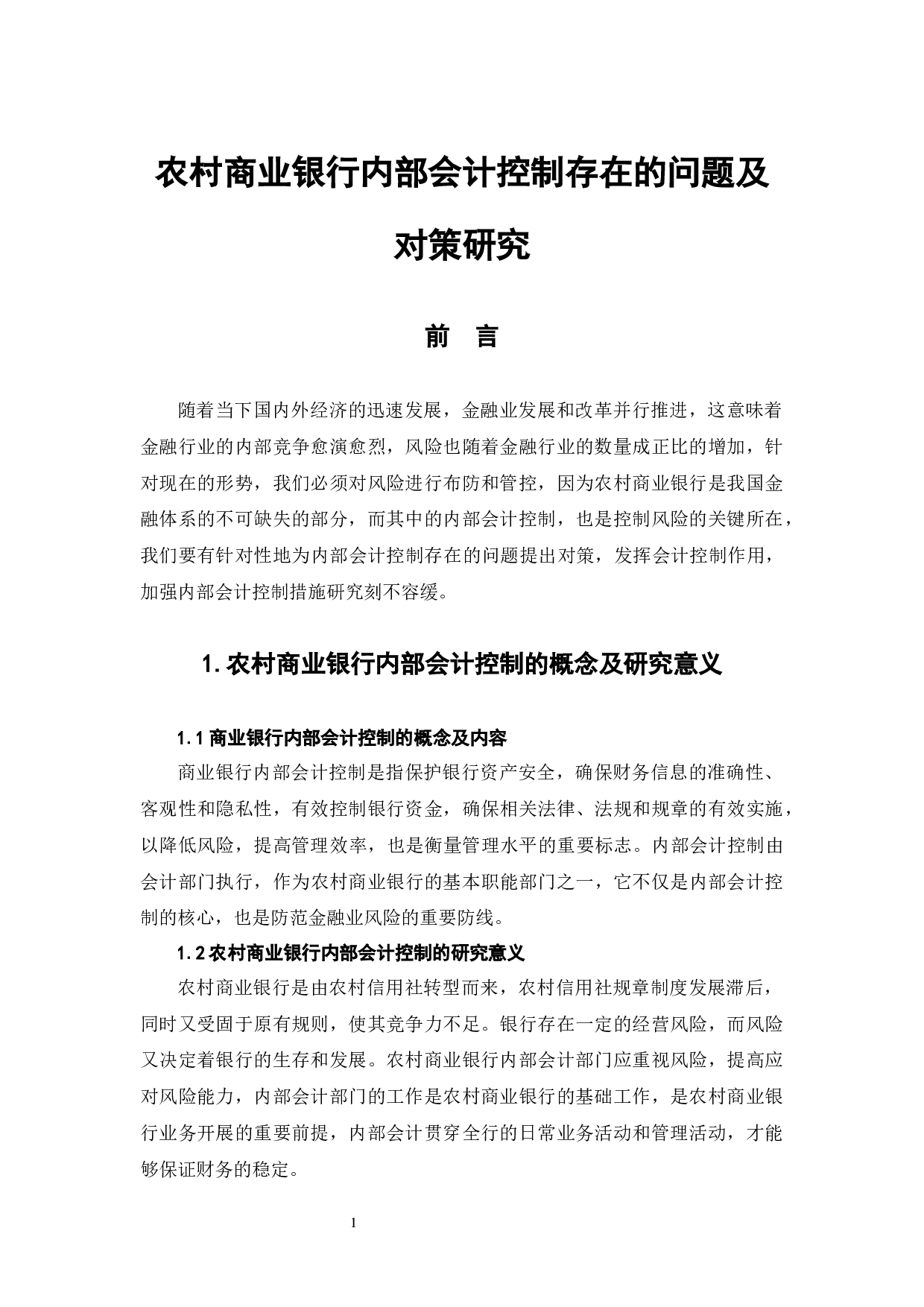 农村商业银行内部会计控制存在的问题及对策研究

前 言

随着当下国内外经济的迅速发展，金融业发展和改革并行推进，这意味着金融行业的内部竞争愈演愈烈，风险也随着金融行业的数量成正比的增加，针对现在的形势，我们必须对风险进行布防和管控，因为农村商业银行是我国金融体系的不可缺失的部分，而其中的内部会计控制，也是控制风险的关键所在，我们要有针对性地为内部会计控制存在的问题提出对策，发挥会计控制作用，加强内部会计控制措施研究刻不容缓。

1. 农村商业银行内部会计控制的概念及研究意义

1.1 商业银行内部会计控制的概念及内容

商业银行内部会计控制是指保护银行资产安全，确保财务信息的准确性、客观性和隐私性，有效控制银行资金，确保相关法律、法规和规章的有效实施，以降低风险，提高管理效率，也是衡量管理水平的重要标志。内部会计控制由会计部门执行，作为农村商业银行的基本职能部门之一，它不仅是内部会计控制的核心，也是防范金融业风险的重要防线。

1.2 农村商业银行内部会计控制的研究意义

农村商业银行是由农村信用社转型而来，农村信用社规章制度发展滞后，同时又受固于原有规则，使其竞争力不足。银行存在一定的经营风险，而风险又决定着银行的生存和发展。农村商业银行内部会计部门应重视风险，提高应对风险能力，内部会计部门的工作是农村商业银行的基础工作，是农村商业银行业务开展的重要前提，内部会计贯穿全行的日常业务活动和管理活动，才能够保证财务的稳定。

1